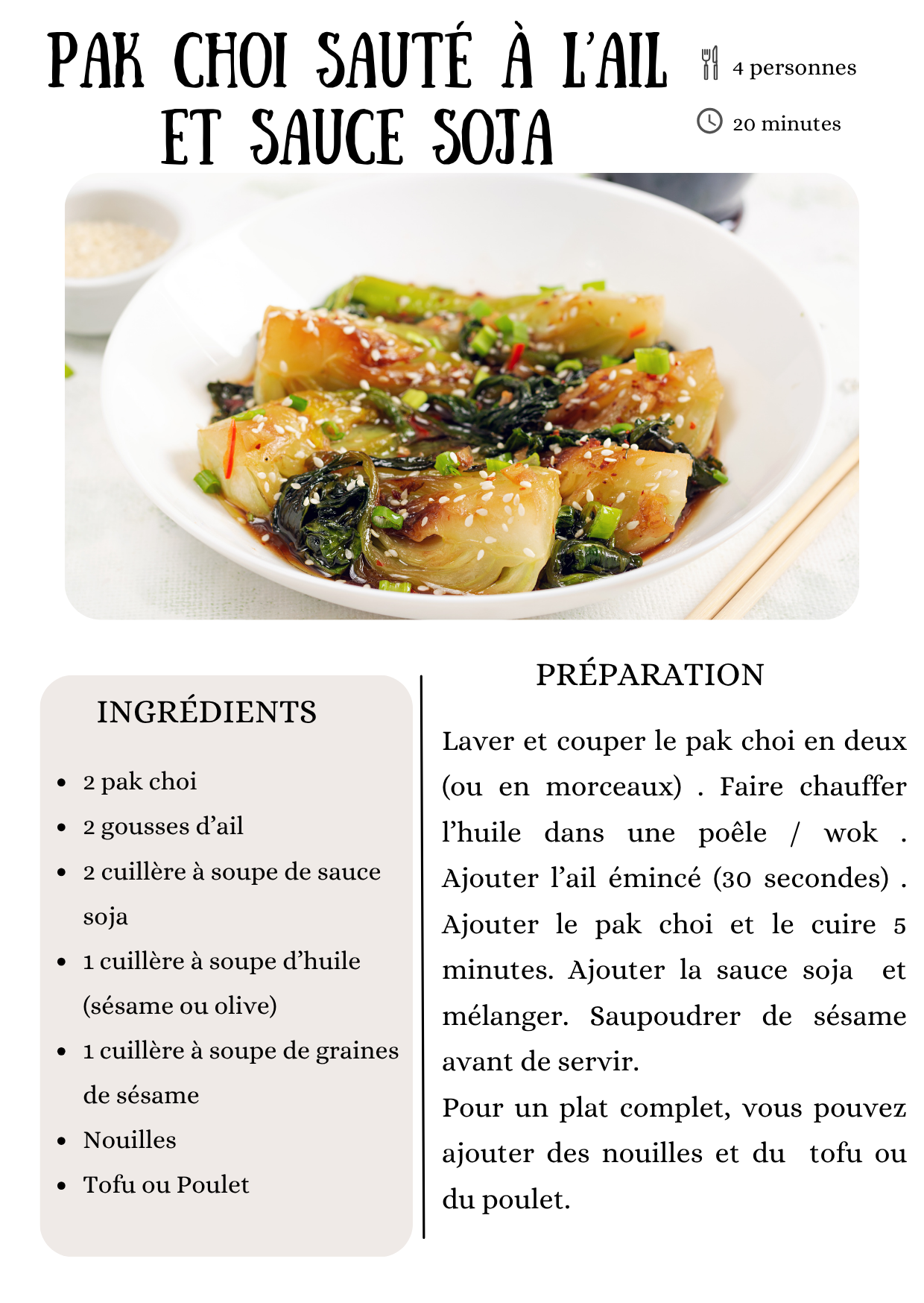 PAK CHOI SAUTÉ À L'AIL ET SAUCE SOJA

4 personnes

20 minutes

INGRÉDIENTS

• 2 pak choi
• 2 gousses d'ail
• 2 cuillère à soupe de sauce soja
• 1 cuillère à soupe d'huile (sésame ou olive)
• 1 cuillère à soupe de graines de sésame
• Nouilles
• Tofu ou Poulet

PRÉPARATION

Laver et couper le pak choi en deux (ou en morceaux) . Faire chauffer l'huile dans une poêle / wok . Ajouter l'ail émincé (30 secondes) . Ajouter le pak choi et le cuire 5 minutes. Ajouter la sauce soja et mélanger. Saupoudrer de sésame avant de servir.

Pour un plat complet, vous pouvez ajouter des nouilles et du tofu ou du poulet.